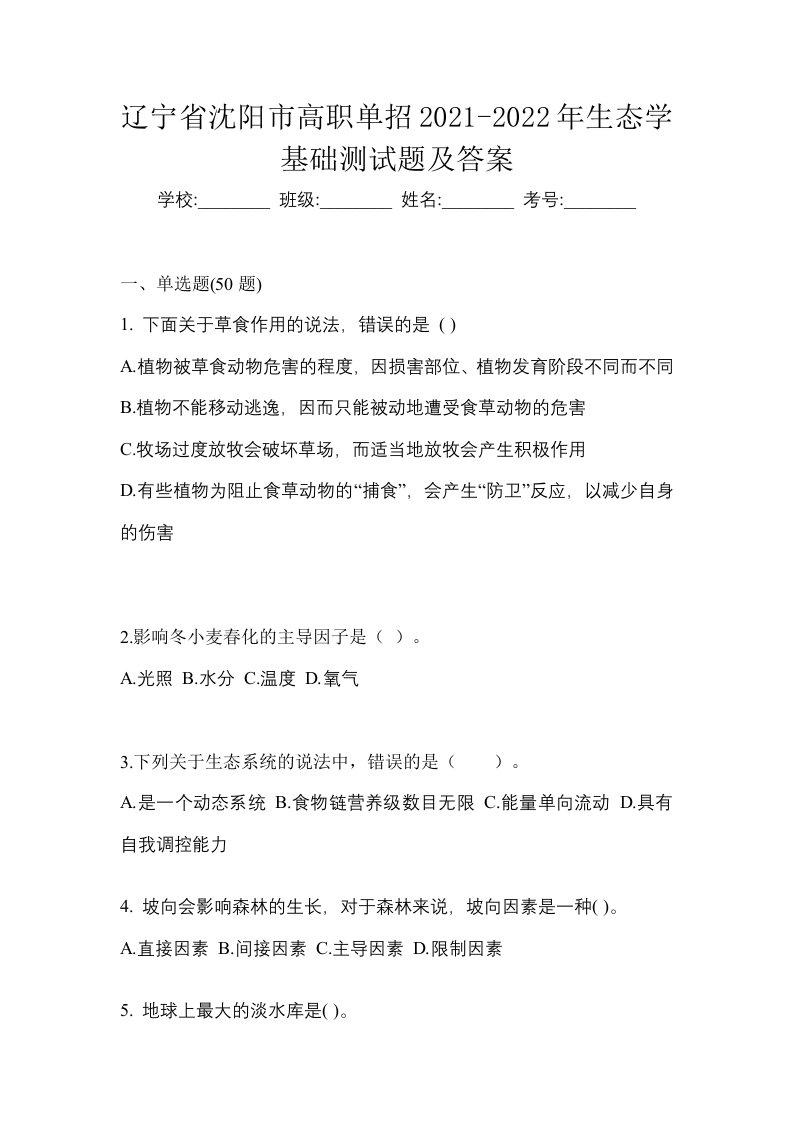 辽宁省沈阳市高职单招2021-2022年生态学基础测试题及答案

学校:________ 班级:________ 姓名:________ 考号:________

一、单选题(50 题)

1. 下面关于草食作用的说法，错误的是 ( )

A.植物被草食动物危害的程度，因损害部位、植物发育阶段不同而不同

B.植物不能移动逃逸，因而只能被动地遭受食草动物的危害

C.牧场过度放牧会破坏草场，而适当地放牧会产生积极作用

D.有些植物为阻止食草动物的“捕食”，会产生“防卫”反应，以减少自身的伤害

2.影响冬小麦春化的主导因子是（ ）。

A.光照 B.水分 C.温度 D.氧气

3.下列关于生态系统的说法中，错误的是（　　）。

A.是一个动态系统 B.食物链营养级数目无限 C.能量单向流动 D.具有自我调控能力

4. 坡向会影响森林的生长，对于森林来说，坡向因素是一种( )。

A.直接因素 B.间接因素 C.主导因素 D.限制因素

5. 地球上最大的淡水库是( )。